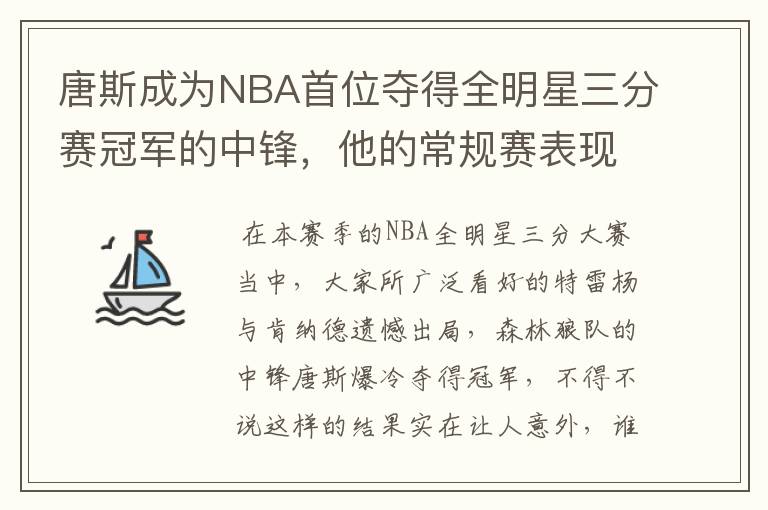 唐斯成为NBA首位夺得全明星三分赛冠军的中锋，他的常规赛表现

在本赛季的NBA全明星三分大赛当中，大家所广泛看好的特雷杨与肯纳德遗憾出局，森林狼队的中锋唐斯爆冷夺得冠军，不得不说这样的结果实在让人意外，谁